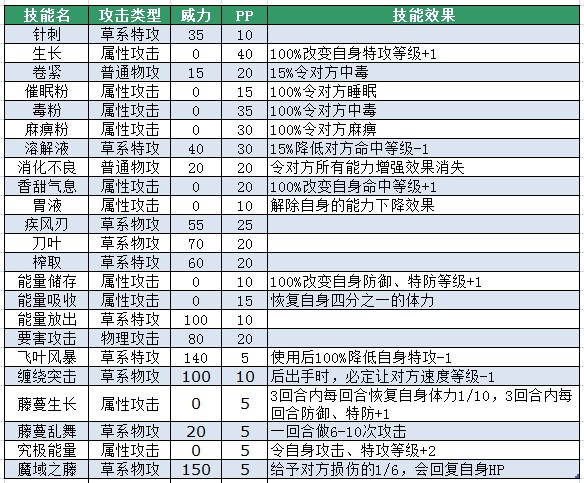 | 技能名 | 攻击类型 | 威力 | PP | 技能效果 |
|---|---|---|---|---|
| 针刺 | 草系特攻 | 35 | 10 | |
| 生长 | 属性攻击 | 0 | 40 | 100%改变自身特攻等级+1 |
| 卷紧 | 普通物攻 | 15 | 20 | 15%令对方中毒 |
| 催眠粉 | 属性攻击 | 0 | 15 | 100%令对方睡眠 |
| 毒粉 | 属性攻击 | 0 | 35 | 100%令对方中毒 |
| 麻痹粉 | 属性攻击 | 0 | 30 | 100%令对方麻痹 |
| 溶解液 | 草系特攻 | 40 | 30 | 15%降低对方命中等级-1 |
| 消化不良 | 普通物攻 | 20 | 20 | 令对方所有能力增强效果消失 |
| 香甜气息 | 属性攻击 | 0 | 20 | 100%改变自身命中等级+1 |
| 胃液 | 属性攻击 | 0 | 10 | 解除自身的能力下降效果 |
| 疾风刃 | 草系物攻 | 55 | 25 | |
| 刀叶 | 草系物攻 | 70 | 20 | |
| 榨取 | 草系特攻 | 60 | 20 | |
| 能量储存 | 属性攻击 | 0 | 10 | 100%改变自身防御、特防等级+1 |
| 能量吸收 | 属性攻击 | 0 | 15 | 恢复自身四分之一的体力 |
| 能量放出 | 草系特攻 | 100 | 10 | |
| 要害攻击 | 物理攻击 | 80 | 20 | |
| 飞叶风暴 | 草系特攻 | 140 | 5 | 使用后100%降低自身特攻-1 |
| 缠绕突击 | 草系物攻 | 100 | 10 | 后出手时，必定让对方速度等级-1 |
| 藤蔓生长 | 属性攻击 | 0 | 5 | 3回合内每回合恢复自身体力1/10，3回合内每回合防御、特防+1 |
| 藤蔓乱舞 | 草系物攻 | 20 | 5 | 一回合做6-10次攻击 |
| 究极能量 | 属性攻击 | 0 | 5 | 令自身攻击、特攻等级+2 |
| 魔域之藤 | 草系物攻 | 150 | 5 | 给予对方损伤的1/6，会回复自身HP |